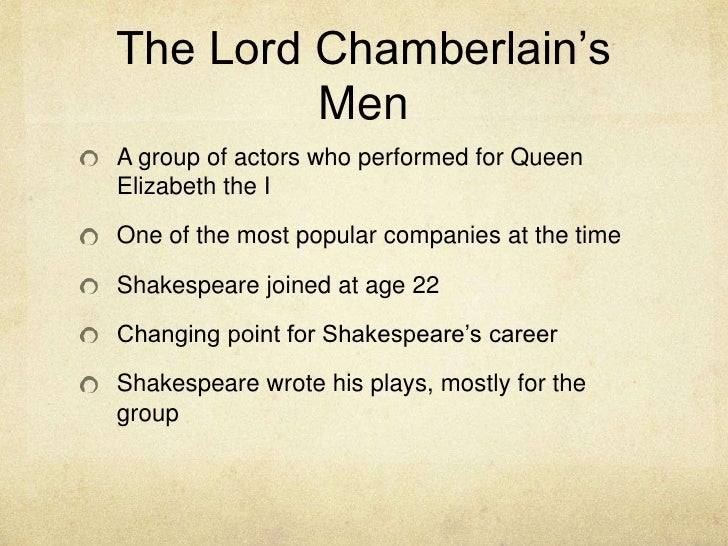 The Lord Chamberlain's Men

• A group of actors who performed for Queen Elizabeth the I

• One of the most popular companies at the time

• Shakespeare joined at age 22

• Changing point for Shakespeare's career

• Shakespeare wrote his plays, mostly for the group